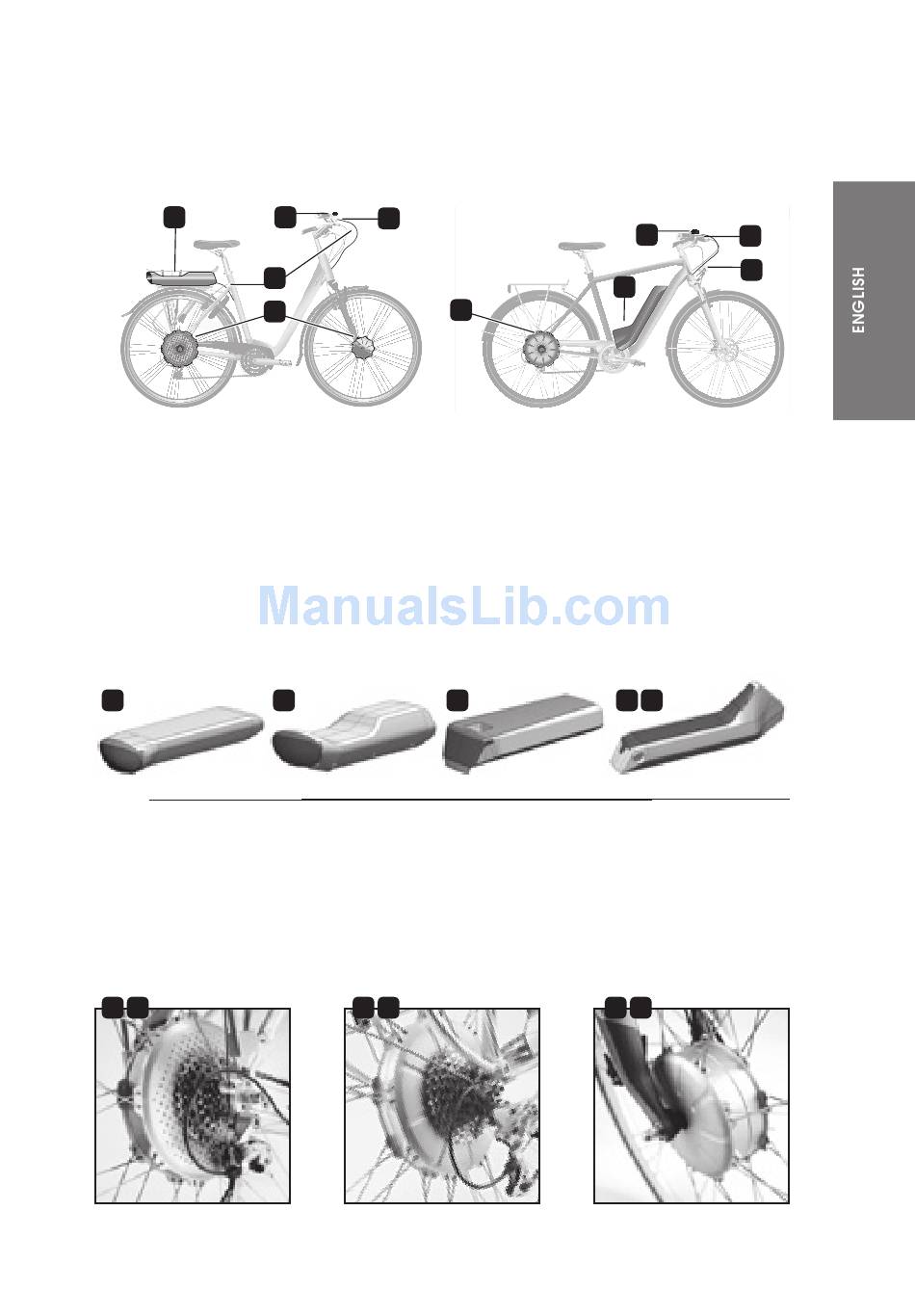 ENGLISH

ManualsLib.com